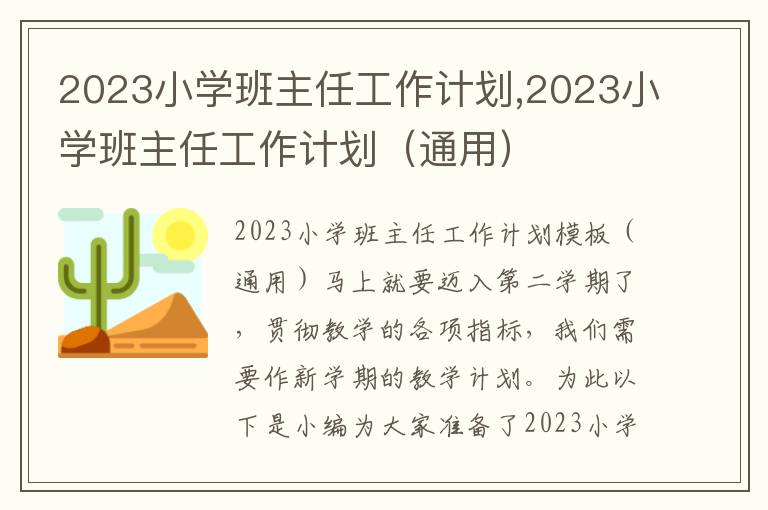 2023小学班主任工作计划,2023小学班主任工作计划（通用）

2023小学班主任工作计划模板（通用）马上就要迈入第二学期了，贯彻教学的各项指标，我们需要作新学期的教学计划。为此以下是小编为大家准备了2023小学